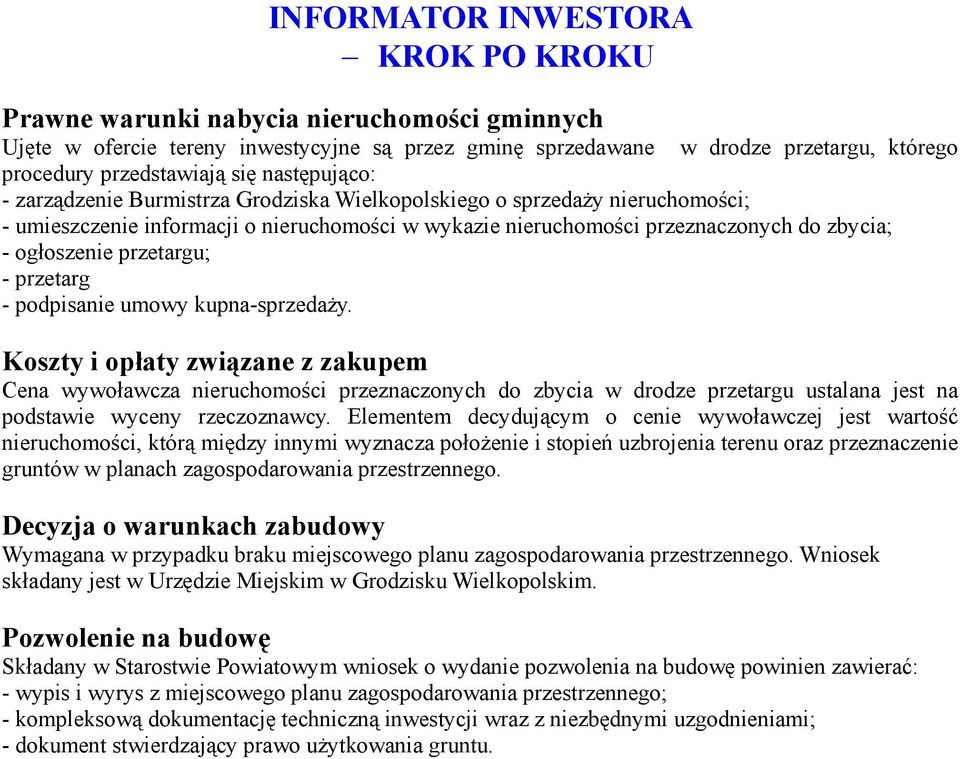 INFORMATOR INWESTORA
– KROK PO KROKU

Prawne warunki nabycia nieruchomości gminnych
Ujęte w ofercie tereny inwestycyjne są przez gminę sprzedawane w drodze przetargu, którego procedury przedstawiają się następująco:
- zarządzenie Burmistrza Grodziska Wielkopolskiego o sprzedaży nieruchomości;
- umieszczenie informacji o nieruchomości w wykazie nieruchomości przeznaczonych do zbycia;
- ogłoszenie przetargu;
- przetarg
- podpisanie umowy kupna-sprzedaży.

Koszty i opłaty związane z zakupem
Cena wywoławcza nieruchomości przeznaczonych do zbycia w drodze przetargu ustalana jest na podstawie wyceny rzeczoznawcy. Elementem decydującym o cenie wywoławczej jest wartość nieruchomości, którą między innymi wyznacza położenie i stopień uzbrojenia terenu oraz przeznaczenie gruntów w planach zagospodarowania przestrzennego.

Decyzja o warunkach zabudowy
Wymagana w przypadku braku miejscowego planu zagospodarowania przestrzennego. Wniosek składany jest w Urzędzie Miejskim w Grodzisku Wielkopolskim.

Pozwolenie na budowę
Składany w Starostwie Powiatowym wniosek o wydanie pozwolenia na budowę powinien zawierać:
- wypis i wyrys z miejscowego planu zagospodarowania przestrzennego;
- kompleksową dokumentację techniczną inwestycji wraz z niezbędnymi uzgodnieniami;
- dokument stwierdzający prawo użytkowania gruntu.